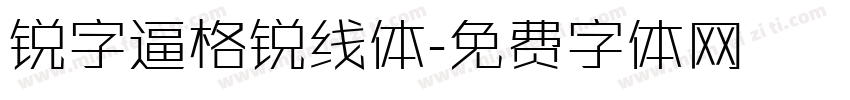 锐字逼格锐线体-免费字体网